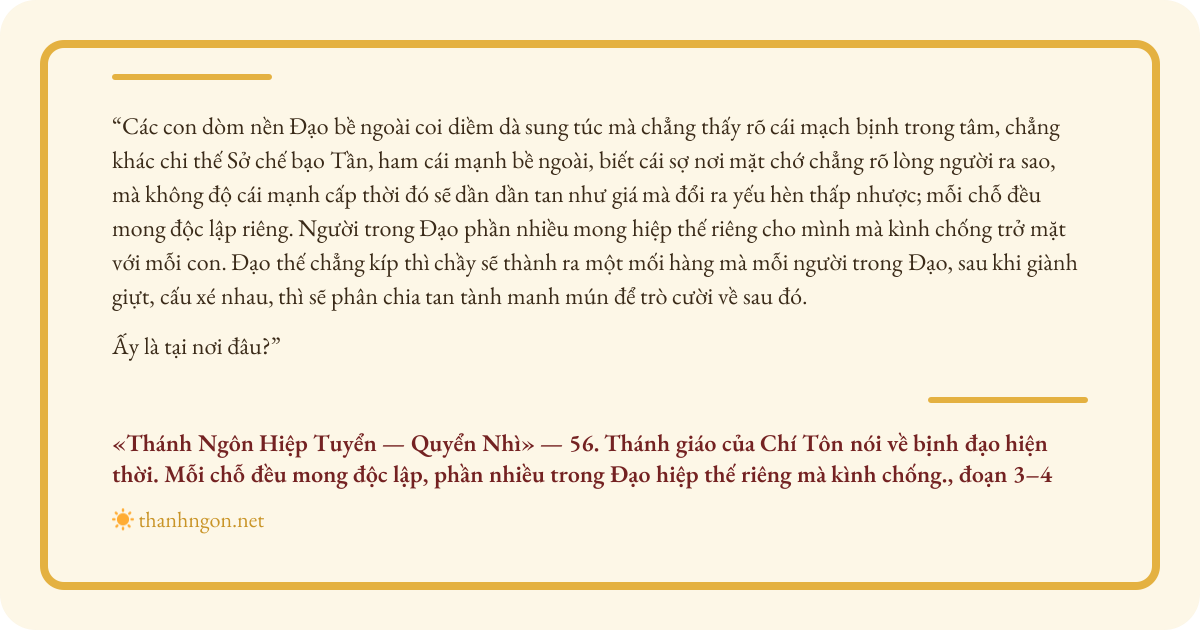 "Các con dòm nền Đạo bề ngoài coi diềm dà sung túc mà chẳng thấy rõ cái mạch bịnh trong tâm, chẳng khác chi thế Sở chế bạo Tần, ham cái mạnh bề ngoài, biết cái sợ nơi mặt chớ chẳng rõ lòng người ra sao, mà không độ cái mạnh cấp thời đó sẽ dần dần tan như giá mà đổi ra yếu hèn thấp nhược; mỗi chỗ đều mong độc lập riêng. Người trong Đạo phần nhiều mong hiệp thế riêng cho mình mà kình chống trở mặt với mỗi con. Đạo thế chẳng kíp thì chầy sẽ thành ra một mối hàng mà mỗi người trong Đạo, sau khi giành giựt, cấu xé nhau, thì sẽ phân chia tan tành manh mún để trò cười về sau đó.

Ấy là tại nơi đâu?"

«Thánh Ngôn Hiệp Tuyển — Quyển Nhì» — 56. Thánh giáo của Chí Tôn nói về bịnh đạo hiện thời. Mỗi chỗ đều mong độc lập, phần nhiều trong Đạo hiệp thế riêng mà kình chống., đoạn 3–4

thanhngon.net